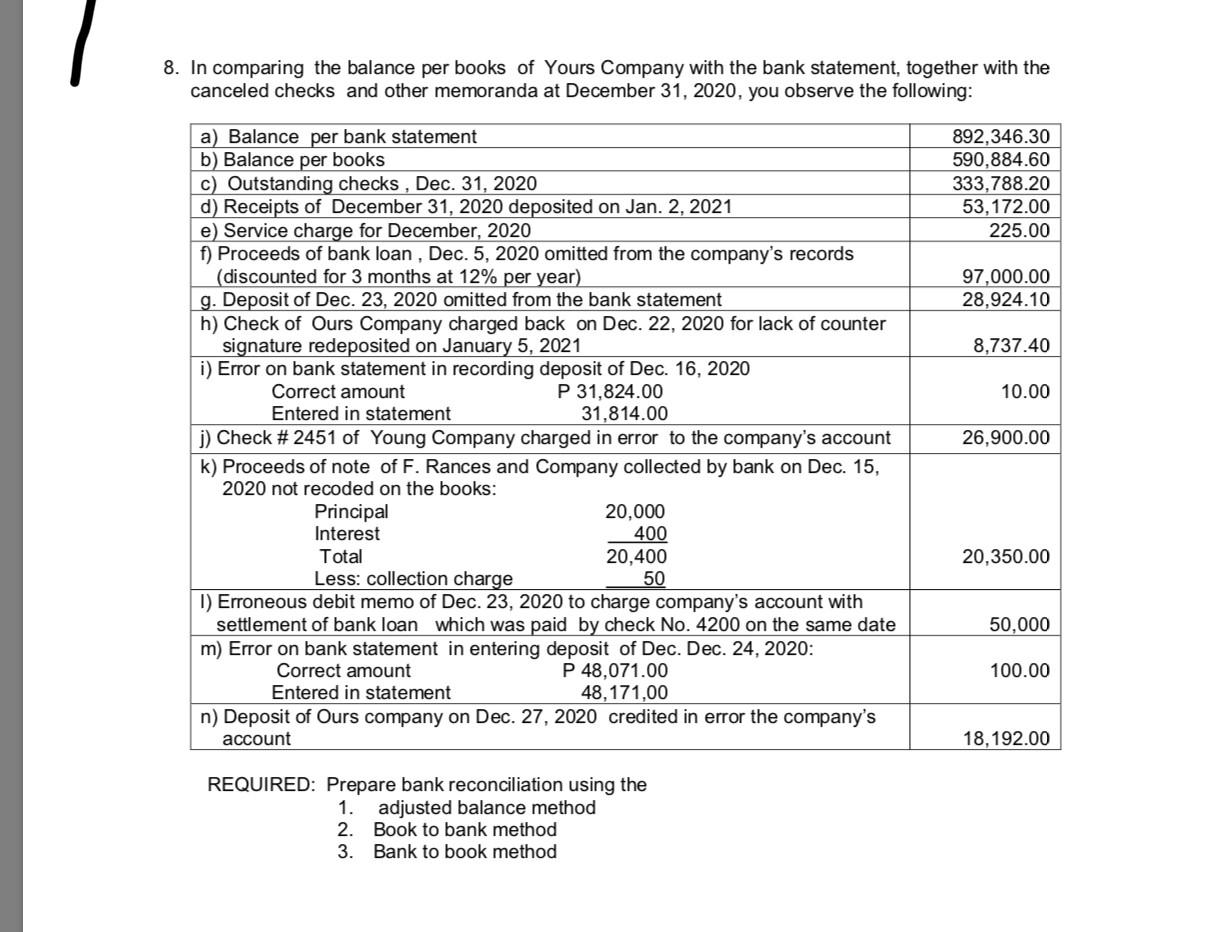 8. In comparing the balance per books of Yours Company with the bank statement, together with the canceled checks and other memoranda at December 31, 2020, you observe the following:

| | |
|---|---|
| a) Balance per bank statement | 892,346.30 |
| b) Balance per books | 590,884.60 |
| c) Outstanding checks , Dec. 31, 2020 | 333,788.20 |
| d) Receipts of December 31, 2020 deposited on Jan. 2, 2021 | 53,172.00 |
| e) Service charge for December, 2020 | 225.00 |
| f) Proceeds of bank loan , Dec. 5, 2020 omitted from the company's records (discounted for 3 months at 12% per year) | 97,000.00 |
| g. Deposit of Dec. 23, 2020 omitted from the bank statement | 28,924.10 |
| h) Check of Ours Company charged back on Dec. 22, 2020 for lack of counter signature redeposited on January 5, 2021 | 8,737.40 |
| i) Error on bank statement in recording deposit of Dec. 16, 2020 Correct amount P 31,824.00 Entered in statement 31,814.00 | 10.00 |
| j) Check # 2451 of Young Company charged in error to the company's account | 26,900.00 |
| k) Proceeds of note of F. Rances and Company collected by bank on Dec. 15, 2020 not recoded on the books: Principal 20,000 Interest 400 Total 20,400 Less: collection charge 50 | 20,350.00 |
| l) Erroneous debit memo of Dec. 23, 2020 to charge company's account with settlement of bank loan which was paid by check No. 4200 on the same date | 50,000 |
| m) Error on bank statement in entering deposit of Dec. Dec. 24, 2020: Correct amount P 48,071.00 Entered in statement 48,171,00 | 100.00 |
| n) Deposit of Ours company on Dec. 27, 2020 credited in error the company's account | 18,192.00 |

REQUIRED: Prepare bank reconciliation using the
1. adjusted balance method
2. Book to bank method
3. Bank to book method